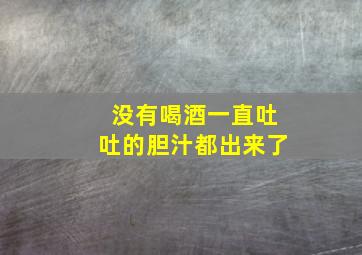 没有喝酒一直吐
吐的胆汁都出来了